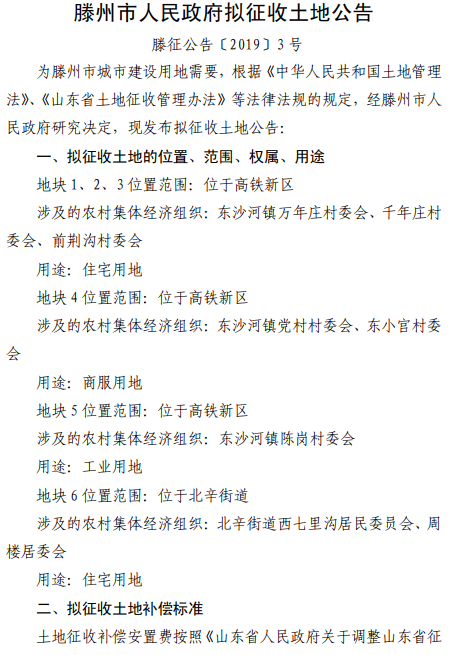 滕州市人民政府拟征收土地公告

滕征公告〔2019〕3号

为滕州市城市建设用地需要，根据《中华人民共和国土地管理法》、《山东省土地征收管理办法》等法律法规的规定，经滕州市人民政府研究决定，现发布拟征收土地公告：

一、拟征收土地的位置、范围、权属、用途

地块1、2、3位置范围：位于高铁新区

涉及的农村集体经济组织：东沙河镇万年庄村委会、千年庄村委会、前荆沟村委会

用途：住宅用地

地块4位置范围：位于高铁新区

涉及的农村集体经济组织：东沙河镇党村村委会、东小官村委会

用途：商服用地

地块5位置范围：位于高铁新区

涉及的农村集体经济组织：东沙河镇陈岗村委会

用途：工业用地

地块6位置范围：位于北辛街道

涉及的农村集体经济组织：北辛街道西七里沟居民委员会、周楼居委会

用途：住宅用地

二、拟征收土地补偿标准

土地征收补偿安置费按照《山东省人民政府关于调整山东省征